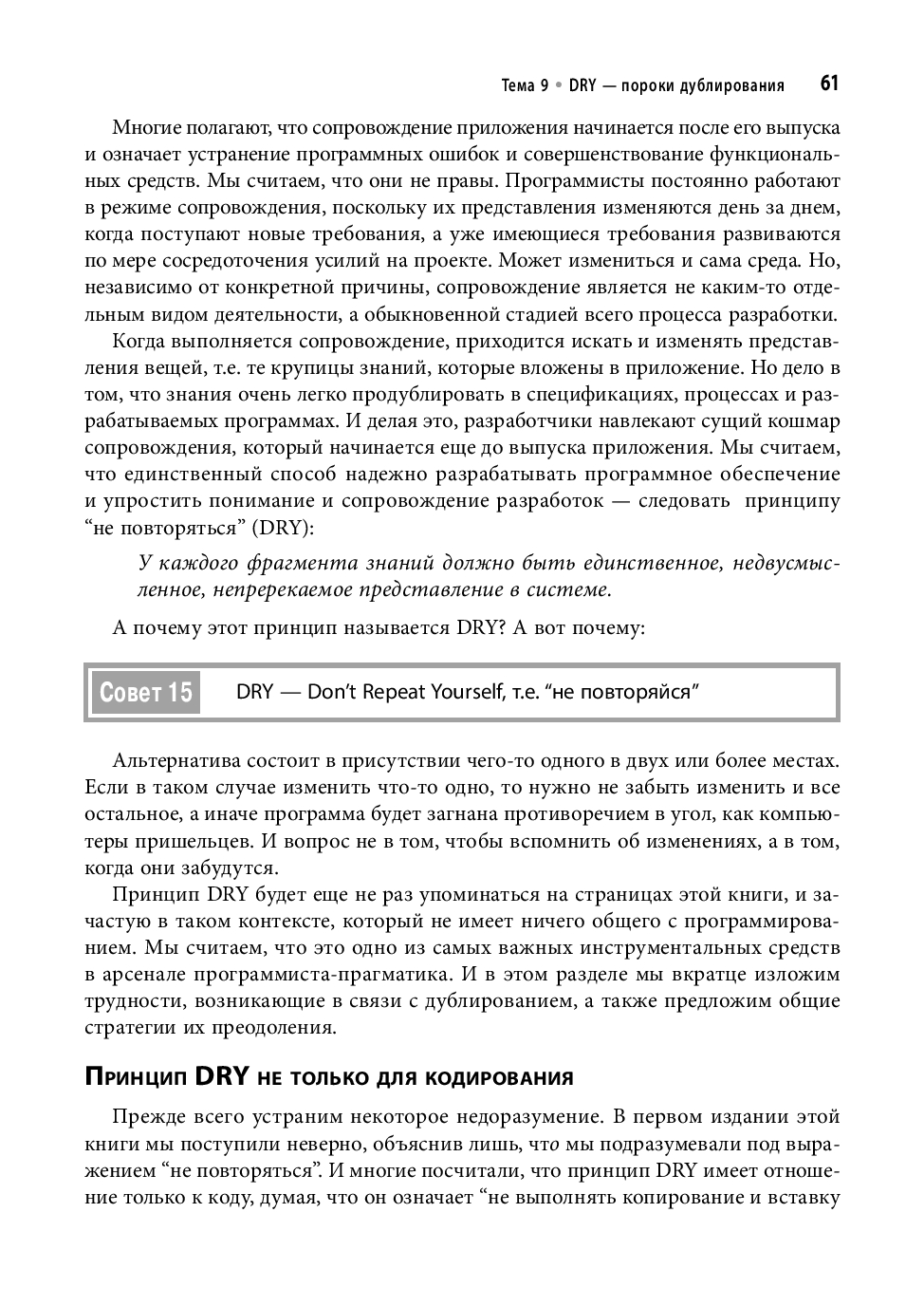 Тема 9 • DRY — пороки дублирования 61

Многие полагают, что сопровождение приложения начинается после его выпуска и означает устранение программных ошибок и совершенствование функциональных средств. Мы считаем, что они не правы. Программисты постоянно работают в режиме сопровождения, поскольку их представления изменяются день за днем, когда поступают новые требования, а уже имеющиеся требования развиваются по мере сосредоточения усилий на проекте. Может измениться и сама среда. Но, независимо от конкретной причины, сопровождение является не каким-то отдельным видом деятельности, а обыкновенной стадией всего процесса разработки.

Когда выполняется сопровождение, приходится искать и изменять представления вещей, т.е. те крупицы знаний, которые вложены в приложение. Но дело в том, что знания очень легко продублировать в спецификациях, процессах и разрабатываемых программах. И делая это, разработчики навлекают сущий кошмар сопровождения, который начинается еще до выпуска приложения. Мы считаем, что единственный способ надежно разрабатывать программное обеспечение и упростить понимание и сопровождение разработок — следовать принципу “не повторяться” (DRY):

У каждого фрагмента знаний должно быть единственное, недвусмысленное, непререкаемое представление в системе.

А почему этот принцип называется DRY? А вот почему:

Совет 15 DRY — Don’t Repeat Yourself, т.е. “не повторяйся”

Альтернатива состоит в присутствии чего-то одного в двух или более местах. Если в таком случае изменить что-то одно, то нужно не забыть изменить и все остальное, а иначе программа будет загнана противоречием в угол, как компьютеры пришельцев. И вопрос не в том, чтобы вспомнить об изменениях, а в том, когда они забудутся.

Принцип DRY будет еще не раз упоминаться на страницах этой книги, и зачастую в таком контексте, который не имеет ничего общего с программированием. Мы считаем, что это одно из самых важных инструментальных средств в арсенале программиста-прагматика. И в этом разделе мы вкратце изложим трудности, возникающие в связи с дублированием, а также предложим общие стратегии их преодоления.

Принцип DRY не только для кодирования

Прежде всего устраним некоторое недоразумение. В первом издании этой книги мы поступили неверно, объяснив лишь, что мы подразумевали под выражением “не повторяться”. И многие посчитали, что принцип DRY имеет отношение только к коду, думая, что он означает “не выполнять копирование и вставку